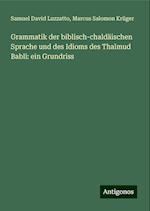 Samuel David Luzzatto, Marcus Salomon Krüger

Grammatik der biblisch-chaldäischen Sprache und des Idioms des Thalmud Babli: ein Grundriss

Antigonos